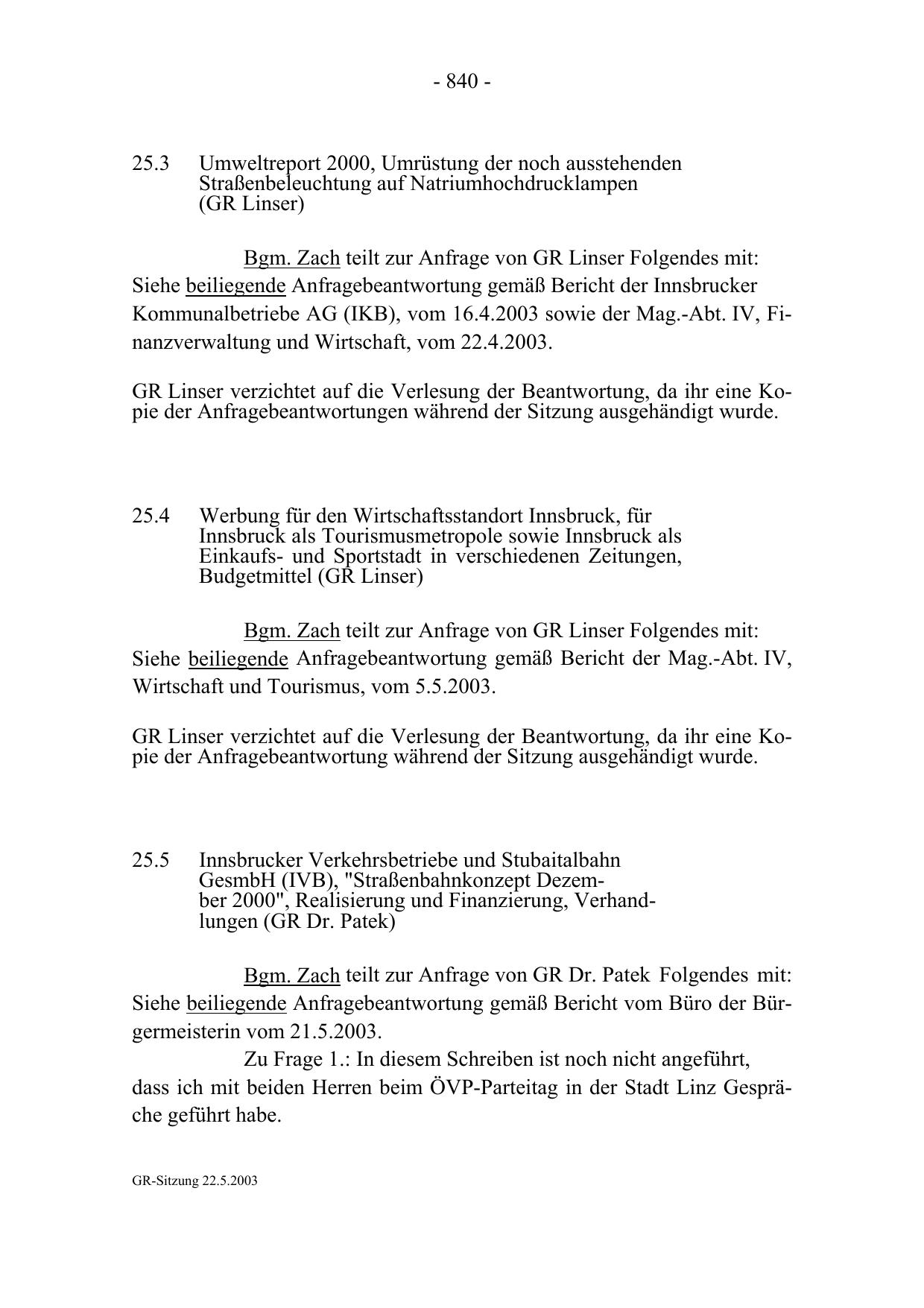 - 840 -

25.3 Umweltreport 2000, Umrüstung der noch ausstehenden Straßenbeleuchtung auf Natriumhochdrucklampen (GR Linser)

Bgm. Zach teilt zur Anfrage von GR Linser Folgendes mit: Siehe beiliegende Anfragebeantwortung gemäß Bericht der Innsbrucker Kommunalbetriebe AG (IKB), vom 16.4.2003 sowie der Mag.-Abt. IV, Finanzverwaltung und Wirtschaft, vom 22.4.2003.

GR Linser verzichtet auf die Verlesung der Beantwortung, da ihr eine Kopie der Anfragebeantwortungen während der Sitzung ausgehändigt wurde.

25.4 Werbung für den Wirtschaftsstandort Innsbruck, für Innsbruck als Tourismusmetropole sowie Innsbruck als Einkaufs- und Sportstadt in verschiedenen Zeitungen, Budgetmittel (GR Linser)

Bgm. Zach teilt zur Anfrage von GR Linser Folgendes mit: Siehe beiliegende Anfragebeantwortung gemäß Bericht der Mag.-Abt. IV, Wirtschaft und Tourismus, vom 5.5.2003.

GR Linser verzichtet auf die Verlesung der Beantwortung, da ihr eine Kopie der Anfragebeantwortung während der Sitzung ausgehändigt wurde.

25.5 Innsbrucker Verkehrsbetriebe und Stubaitalbahn GesmbH (IVB), "Straßenbahnkonzept Dezember 2000", Realisierung und Finanzierung, Verhandlungen (GR Dr. Patek)

Bgm. Zach teilt zur Anfrage von GR Dr. Patek Folgendes mit: Siehe beiliegende Anfragebeantwortung gemäß Bericht vom Büro der Bürgermeisterin vom 21.5.2003.

Zu Frage 1.: In diesem Schreiben ist noch nicht angeführt, dass ich mit beiden Herren beim ÖVP-Parteitag in der Stadt Linz Gespräche geführt habe.

GR-Sitzung 22.5.2003